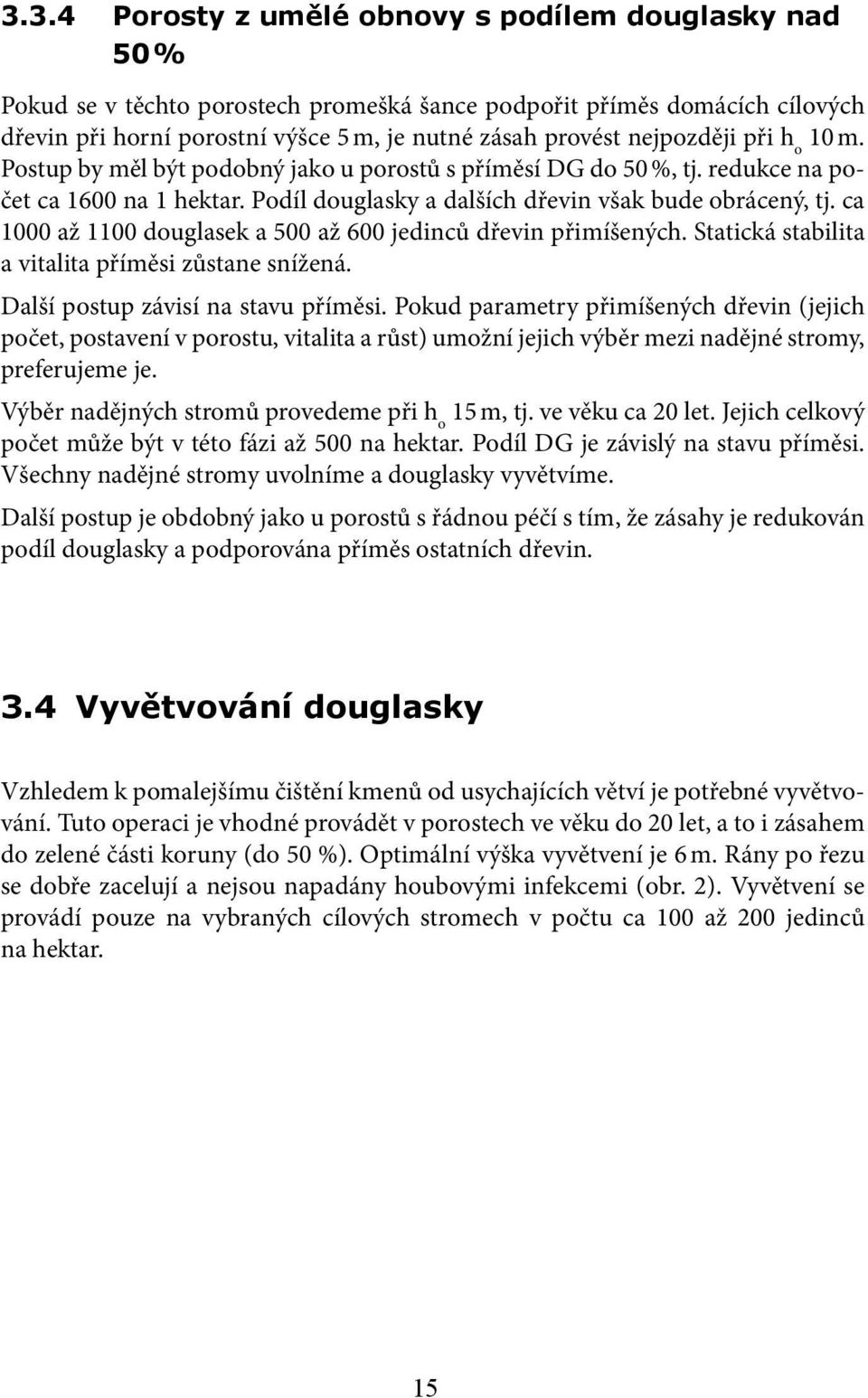 3.3.4 Porosty z umělé obnovy s podílem douglasky nad 50 %

Pokud se v těchto porostech promešká šance podpořit příměs domácích cílových dřevin při horní porostní výšce 5 m, je nutné zásah provést nejpozději při $h_o$ 10 m. Postup by měl být podobný jako u porostů s příměsí DG do 50 %, tj. redukce na počet ca 1600 na 1 hektar. Podíl douglasky a dalších dřevin však bude obrácený, tj. ca 1000 až 1100 douglasek a 500 až 600 jedinců dřevin přimíšených. Statická stabilita a vitalita příměsi zůstane snížená.

Další postup závisí na stavu příměsi. Pokud parametry přimíšených dřevin (jejich počet, postavení v porostu, vitalita a růst) umožní jejich výběr mezi nadějné stromy, preferujeme je.

Výběr nadějných stromů provedeme při $h_o$ 15 m, tj. ve věku ca 20 let. Jejich celkový počet může být v této fázi až 500 na hektar. Podíl DG je závislý na stavu příměsi. Všechny nadějné stromy uvolníme a douglasky vyvětvíme.

Další postup je obdobný jako u porostů s řádnou péčí s tím, že zásahy je redukován podíl douglasky a podporována příměs ostatních dřevin.

3.4 Vyvětvování douglasky

Vzhledem k pomalejšímu čištění kmenů od usychajících větví je potřebné vyvětvování. Tuto operaci je vhodné provádět v porostech ve věku do 20 let, a to i zásahem do zelené části koruny (do 50 %). Optimální výška vyvětvení je 6 m. Rány po řezu se dobře zacelují a nejsou napadány houbovými infekcemi (obr. 2). Vyvětvení se provádí pouze na vybraných cílových stromech v počtu ca 100 až 200 jedinců na hektar.

15